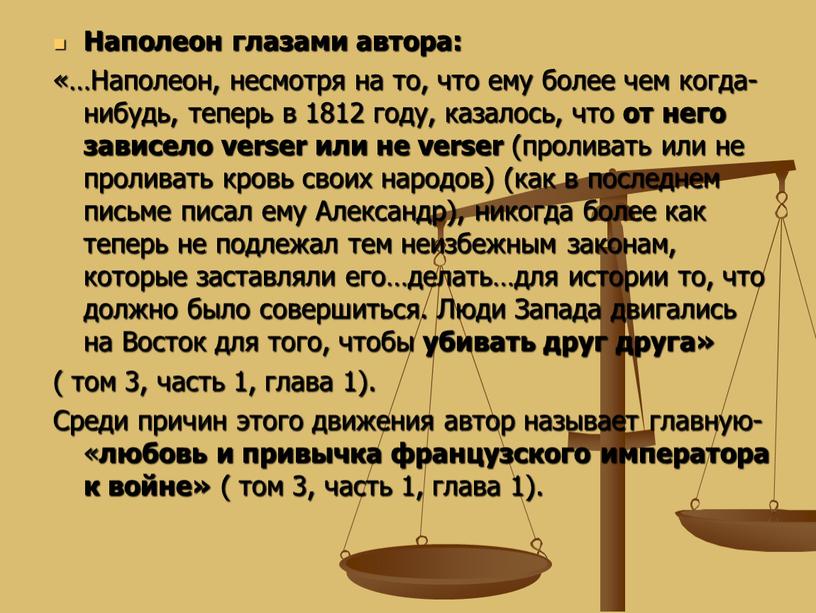 Наполеон глазами автора:

«…Наполеон, несмотря на то, что ему более чем когда-нибудь, теперь в 1812 году, казалось, что от него зависело verser или не verser (проливать или не проливать кровь своих народов) (как в последнем письме писал ему Александр), никогда более как теперь не подлежал тем неизбежным законам, которые заставляли его…делать…для истории то, что должно было совершиться. Люди Запада двигались на Восток для того, чтобы убивать друг друга»

( том 3, часть 1, глава 1).

Среди причин этого движения автор называет главную- «любовь и привычка французского императора к войне» ( том 3, часть 1, глава 1).